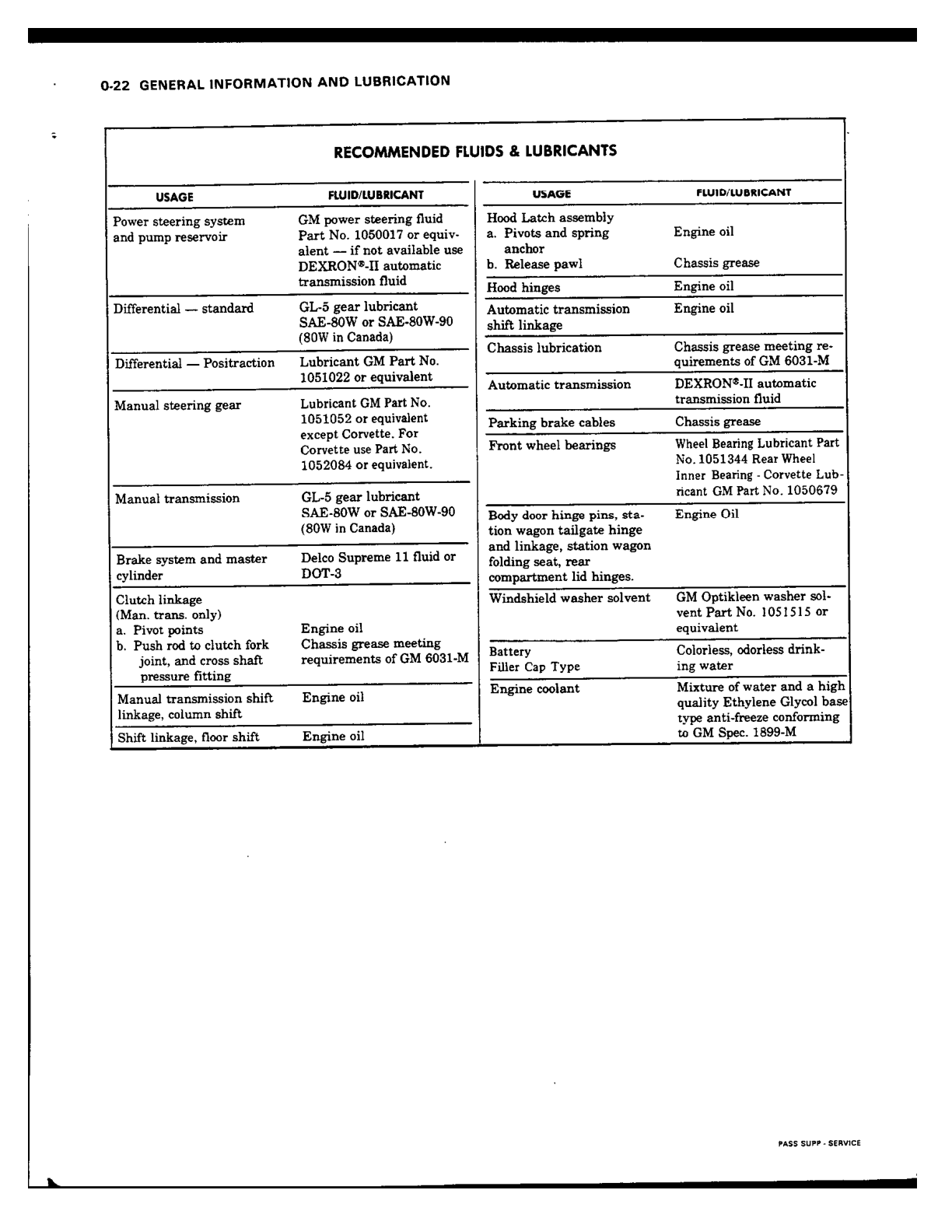 0-22 GENERAL INFORMATION AND LUBRICATION

RECOMMENDED FLUIDS & LUBRICANTS

| USAGE | FLUID/LUBRICANT |
|---|---|
| Power steering system and pump reservoir | GM power steering fluid Part No. 1050017 or equivalent — if not available use DEXRON®-II automatic transmission fluid |
| Differential — standard | GL-5 gear lubricant SAE-80W or SAE-80W-90 (80W in Canada) |
| Differential — Positraction | Lubricant GM Part No. 1051022 or equivalent |
| Manual steering gear | Lubricant GM Part No. 1051052 or equivalent except Corvette. For Corvette use Part No. 1052084 or equivalent. |
| Manual transmission | GL-5 gear lubricant SAE-80W or SAE-80W-90 (80W in Canada) |
| Brake system and master cylinder | Delco Supreme 11 fluid or DOT-3 |
| Clutch linkage (Man. trans. only) a. Pivot points b. Push rod to clutch fork joint, and cross shaft pressure fitting | Engine oil Chassis grease meeting requirements of GM 6031-M |
| Manual transmission shift linkage, column shift | Engine oil |
| Shift linkage, floor shift | Engine oil |

| USAGE | FLUID/LUBRICANT |
|---|---|
| Hood Latch assembly a. Pivots and spring anchor b. Release pawl | Engine oil Chassis grease |
| Hood hinges | Engine oil |
| Automatic transmission shift linkage | Engine oil |
| Chassis lubrication | Chassis grease meeting requirements of GM 6031-M |
| Automatic transmission | DEXRON®-II automatic transmission fluid |
| Parking brake cables | Chassis grease |
| Front wheel bearings | Wheel Bearing Lubricant Part No. 1051344 Rear Wheel Inner Bearing - Corvette Lubricant GM Part No. 1050679 |
| Body door hinge pins, station wagon tailgate hinge and linkage, station wagon folding seat, rear compartment lid hinges. | Engine Oil |
| Windshield washer solvent | GM Optikleen washer solvent Part No. 1051515 or equivalent |
| Battery Filler Cap Type | Colorless, odorless drinking water |
| Engine coolant | Mixture of water and a high quality Ethylene Glycol base type anti-freeze conforming to GM Spec. 1899-M |

PASS SUPP - SERVICE